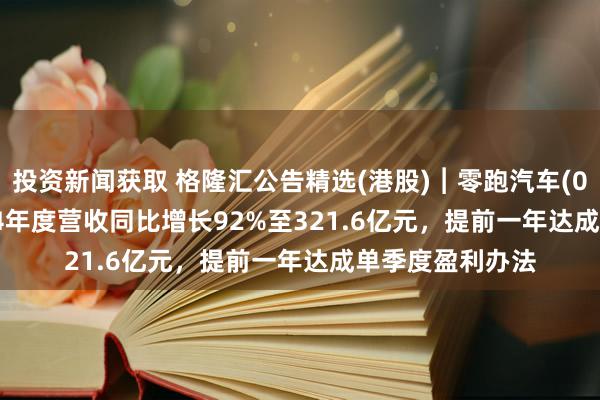 投资新闻获取 格隆汇公告精选(港股)｜零跑汽车(0
4年度营收同比增长92%至321.6亿元，提前一年达成
21.6亿元，提前一年达成单季度盈利办法